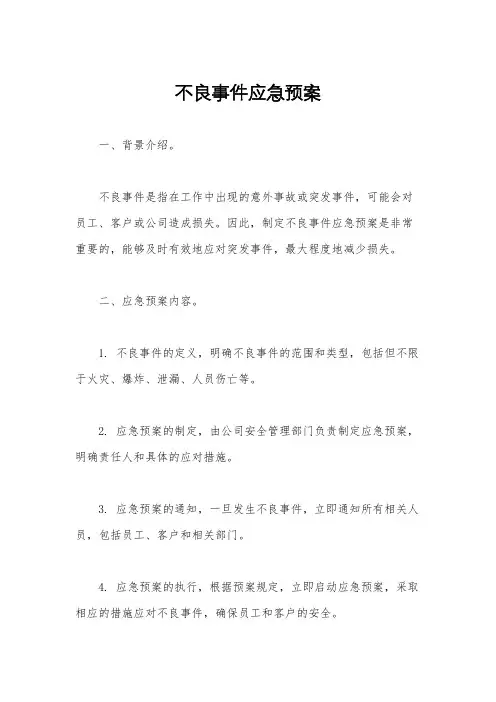 不良事件应急预案

一、背景介绍。

不良事件是指在工作中出现的意外事故或突发事件，可能会对员工、客户或公司造成损失。因此，制定不良事件应急预案是非常重要的，能够及时有效地应对突发事件，最大程度地减少损失。

二、应急预案内容。

1. 不良事件的定义，明确不良事件的范围和类型，包括但不限于火灾、爆炸、泄漏、人员伤亡等。

2. 应急预案的制定，由公司安全管理部门负责制定应急预案，明确责任人和具体的应对措施。

3. 应急预案的通知，一旦发生不良事件，立即通知所有相关人员，包括员工、客户和相关部门。

4. 应急预案的执行，根据预案规定，立即启动应急预案，采取相应的措施应对不良事件，确保员工和客户的安全。